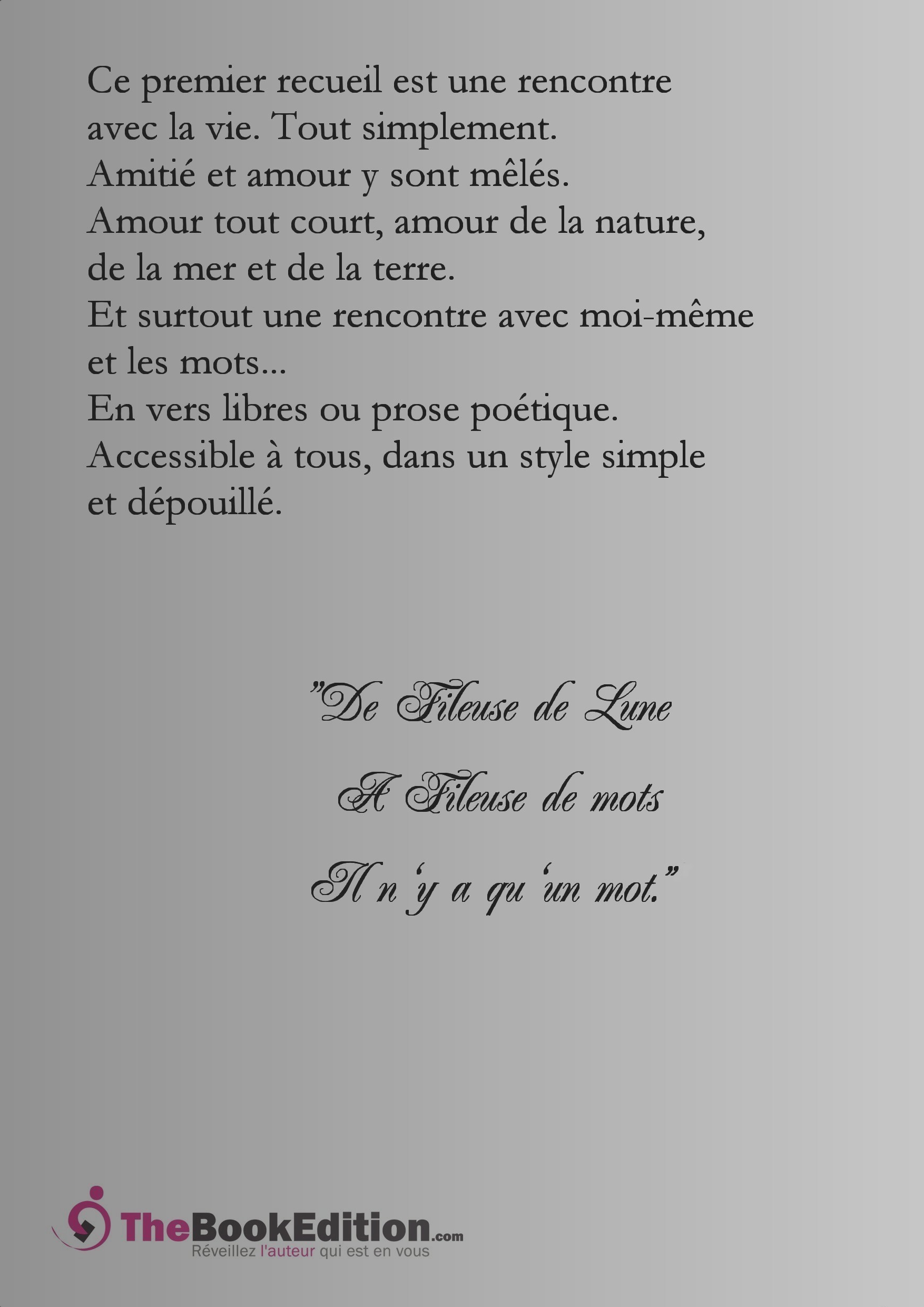 Ce premier recueil est une rencontre avec la vie. Tout simplement.
Amitié et amour y sont mêlés.
Amour tout court, amour de la nature, de la mer et de la terre.
Et surtout une rencontre avec moi-même et les mots...
En vers libres ou prose poétique.
Accessible à tous, dans un style simple et dépouillé.

"De Fileuse de Lune
A Fileuse de mots
Il n'y a qu'un mot."

TheBookEdition.com
Réveillez l'auteur qui est en vous